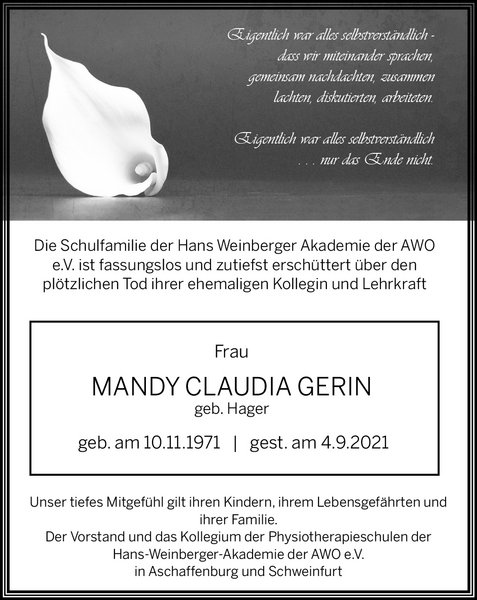 Eigentlich war alles selbstverständlich - dass wir miteinander sprachen, gemeinsam nachdachten, zusammen lachten, diskutierten, arbeiteten.

Eigentlich war alles selbstverständlich . . . nur das Ende nicht.

Die Schulfamilie der Hans Weinberger Akademie der AWO e.V. ist fassungslos und zutiefst erschüttert über den plötzlichen Tod ihrer ehemaligen Kollegin und Lehrkraft

Frau

MANDY CLAUDIA GERIN

geb. Hager

geb. am 10.11.1971 | gest. am 4.9.2021

Unser tiefes Mitgefühl gilt ihren Kindern, ihrem Lebensgefährten und ihrer Familie.

Der Vorstand und das Kollegium der Physiotherapieschulen der Hans-Weinberger-Akademie der AWO e.V. in Aschaffenburg und Schweinfurt